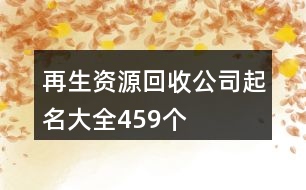 再生资源回收公司起名大全459个